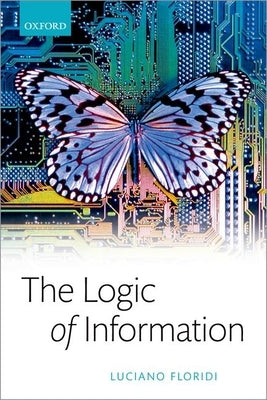 OXFORD

The Logic of Information

LUCIANO FLORIDI